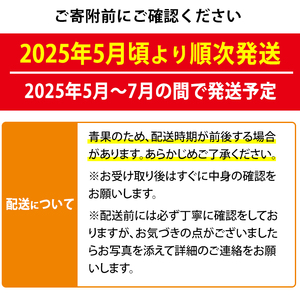 ご寄附前にご確認ください

2025年5月頃より順次発送

2025年5月～7月の間で発送予定

配送について

青果のため、配送時期が前後する場合があります。あらかじめご了承ください。

※お受け取り後はすぐに中身の確認をお願いします。

※配送前には必ず丁寧に確認をしておりますが、お気づきの点がございましたらお写真を添えて詳細のご連絡をお願いします。